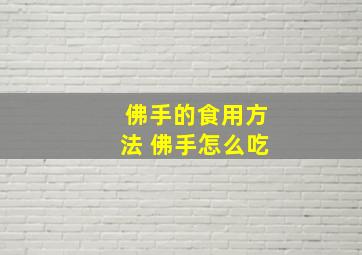 佛手的食用方法 佛手怎么吃